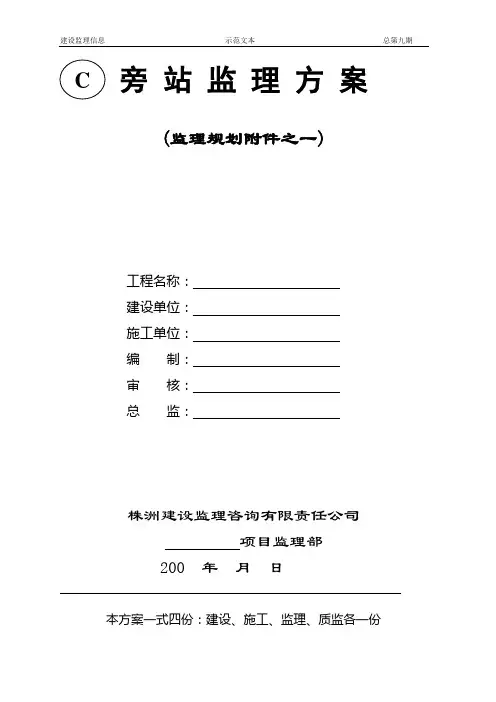 建设监理信息　　示范文本　　总第九期

C 旁站监理方案

（监理规划附件之一）

工程名称：

建设单位：

施工单位：

编　　制：

审　　核：

总　　监：

株洲建设监理咨询有限责任公司

项目监理部

200　年　月　日

本方案一式四份：建设、施工、监理、质监各一份